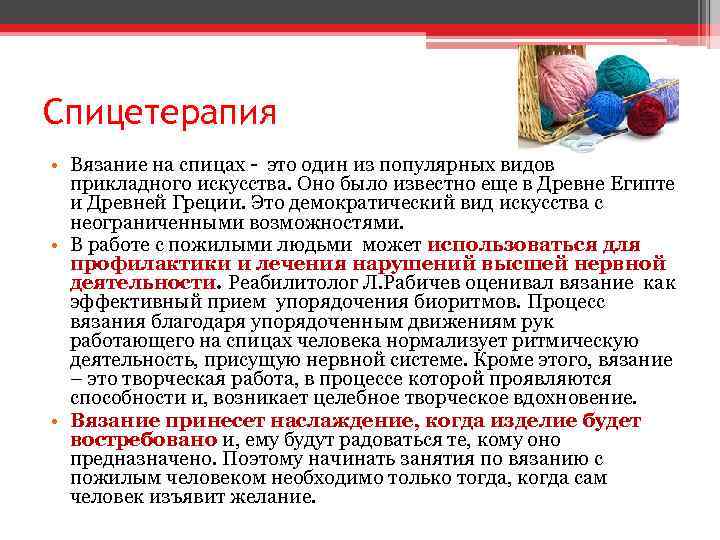 Спицетерапия

• Вязание на спицах - это один из популярных видов прикладного искусства. Оно было известно еще в Древне Египте и Древней Греции. Это демократический вид искусства с неограниченными возможностями.

• В работе с пожилыми людьми может использоваться для профилактики и лечения нарушений высшей нервной деятельности. Реабилитолог Л.Рабичев оценивал вязание как эффективный прием упорядочения биоритмов. Процесс вязания благодаря упорядоченным движениям рук работающего на спицах человека нормализует ритмическую деятельность, присущую нервной системе. Кроме этого, вязание – это творческая работа, в процессе которой проявляются способности и, возникает целебное творческое вдохновение.

• Вязание принесет наслаждение, когда изделие будет востребовано и, ему будут радоваться те, кому оно предназначено. Поэтому начинать занятия по вязанию с пожилым человеком необходимо только тогда, когда сам человек изъявит желание.